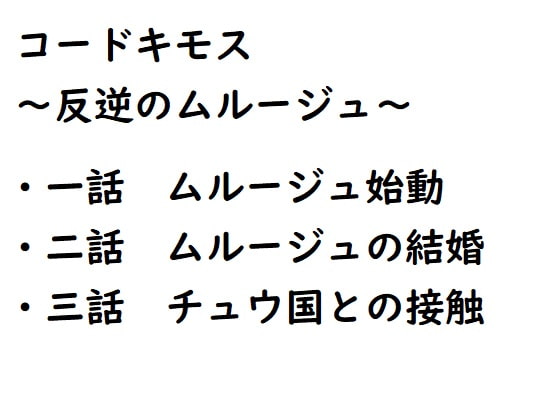 コードキモス
～反逆のムルージュ～

・一話　ムルージュ始動
・二話　ムルージュの結婚
・三話　チュウ国との接触